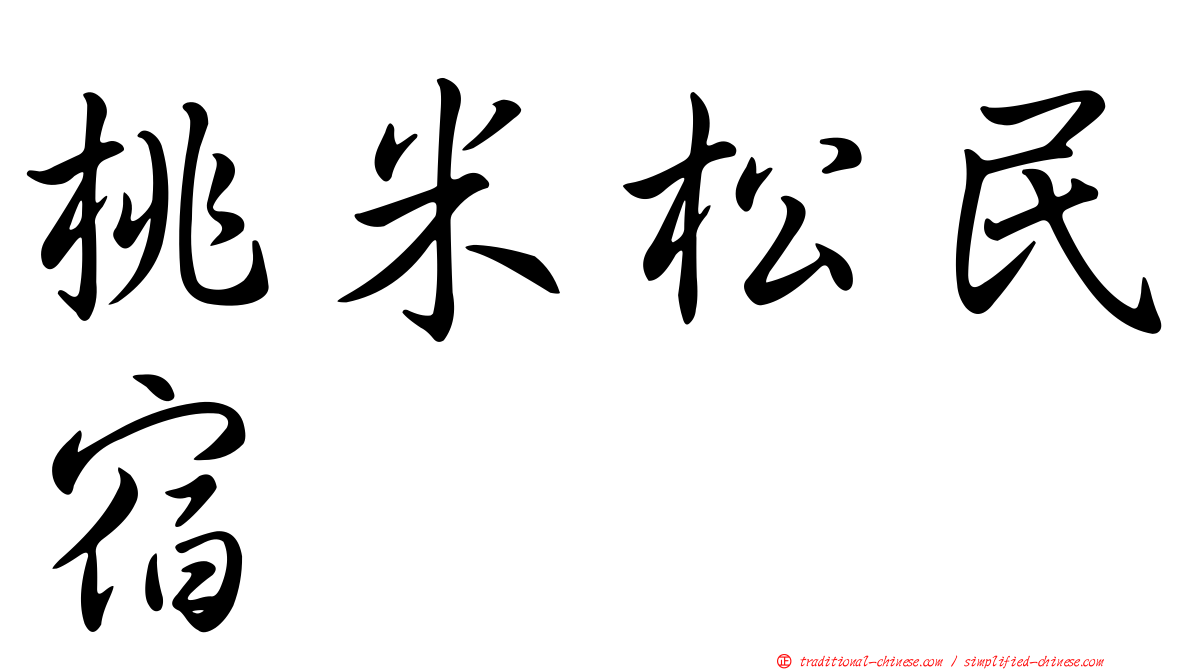 桃米松民宿

正 traditional-chinese.com / simplified-chinese.com